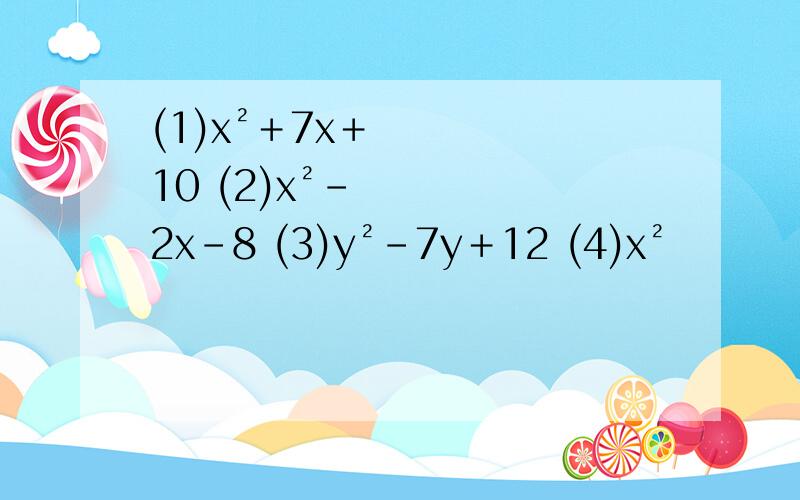 (1)$x^2+7x+10$ (2)$x^2-2x-8$ (3)$y^2-7y+12$ (4)$x^2$